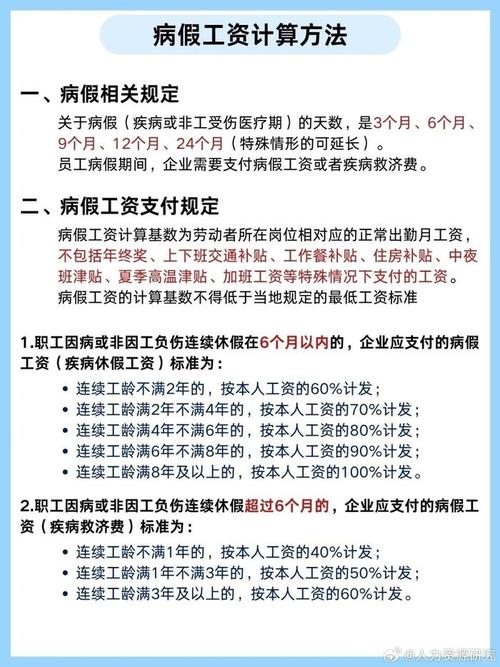 病假工资计算方法

一、病假相关规定

关于病假（疾病或非工受伤医疗期）的天数，是3个月、6个月、9个月、12个月、24个月（特殊情形的可延长）。
员工病假期间，企业需要支付病假工资或者疾病救济费。

二、病假工资支付规定

病假工资计算基数为劳动者所在岗位相对应的正常出勤月工资，不包括年终奖、上下班交通补贴、工作餐补贴、住房补贴、中夜班津贴、夏季高温津贴、加班工资等特殊情况下支付的工资。
病假工资的计算基数不得低于当地规定的最低工资标准

1.职工因病或非因工负伤连续休假在6个月以内的，企业应支付的病假工资（疾病休假工资）标准为：

• 连续工龄不满2年的，按本人工资的60%计发；
• 连续工龄满2年不满4年的，按本人工资的70%计发；
• 连续工龄满4年不满6年的，按本人工资的80%计发；
• 连续工龄满6年不满8年的，按本人工资的90%计发；
• 连续工龄满8年及以上的，按本人工资的100%计发。

2.职工因病或非因工负伤连续休假超过6个月的，企业应支付的病假工资（疾病救济费）标准为：

• 连续工龄不满1年的，按本人工资的40%计发；
• 连续工龄满1年不满3年的，按本人工资的50%计发；
• 连续工龄满3年及以上的，按本人工资的60%计发。

@人力资源研究